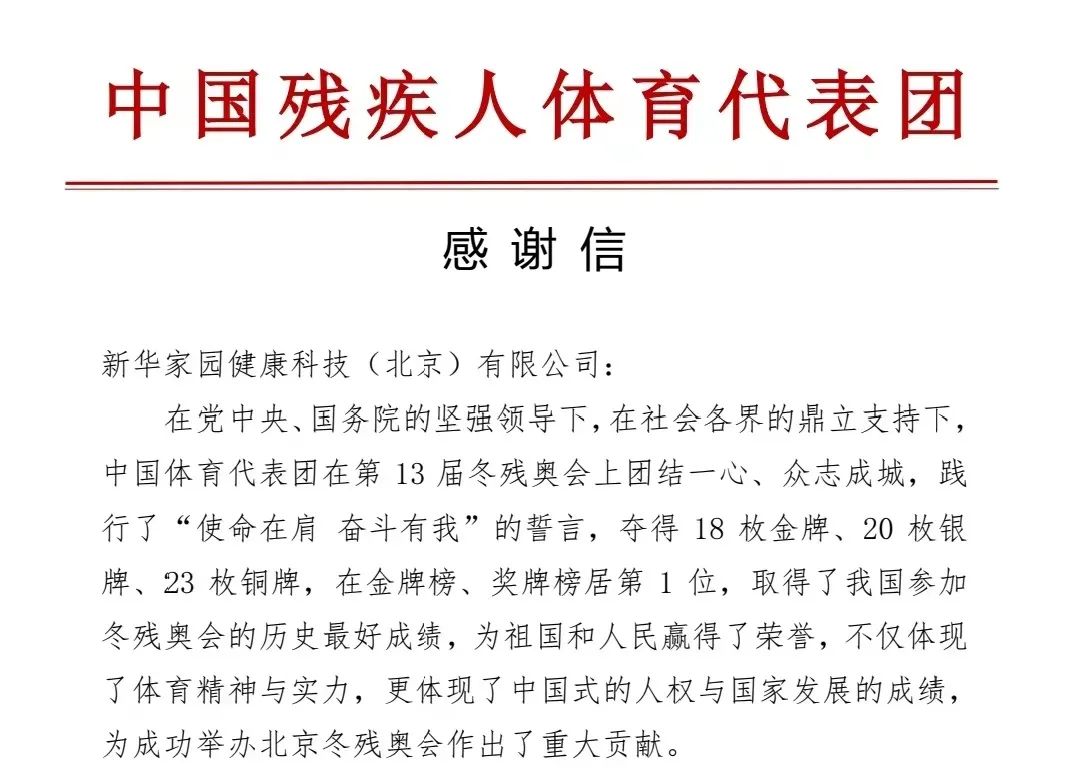 中国残疾人体育代表团

感谢信

新华家园健康科技（北京）有限公司：

在党中央、国务院的坚强领导下，在社会各界的鼎立支持下，中国体育代表团在第 13 届冬残奥会上团结一心、众志成城，践行了“使命在肩 奋斗有我”的誓言，夺得 18 枚金牌、20 枚银牌、23 枚铜牌，在金牌榜、奖牌榜居第 1 位，取得了我国参加冬残奥会的历史最好成绩，为祖国和人民赢得了荣誉，不仅体现了体育精神与实力，更体现了中国式的人权与国家发展的成绩，为成功举办北京冬残奥会作出了重大贡献。